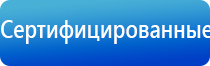 Сертифицированные